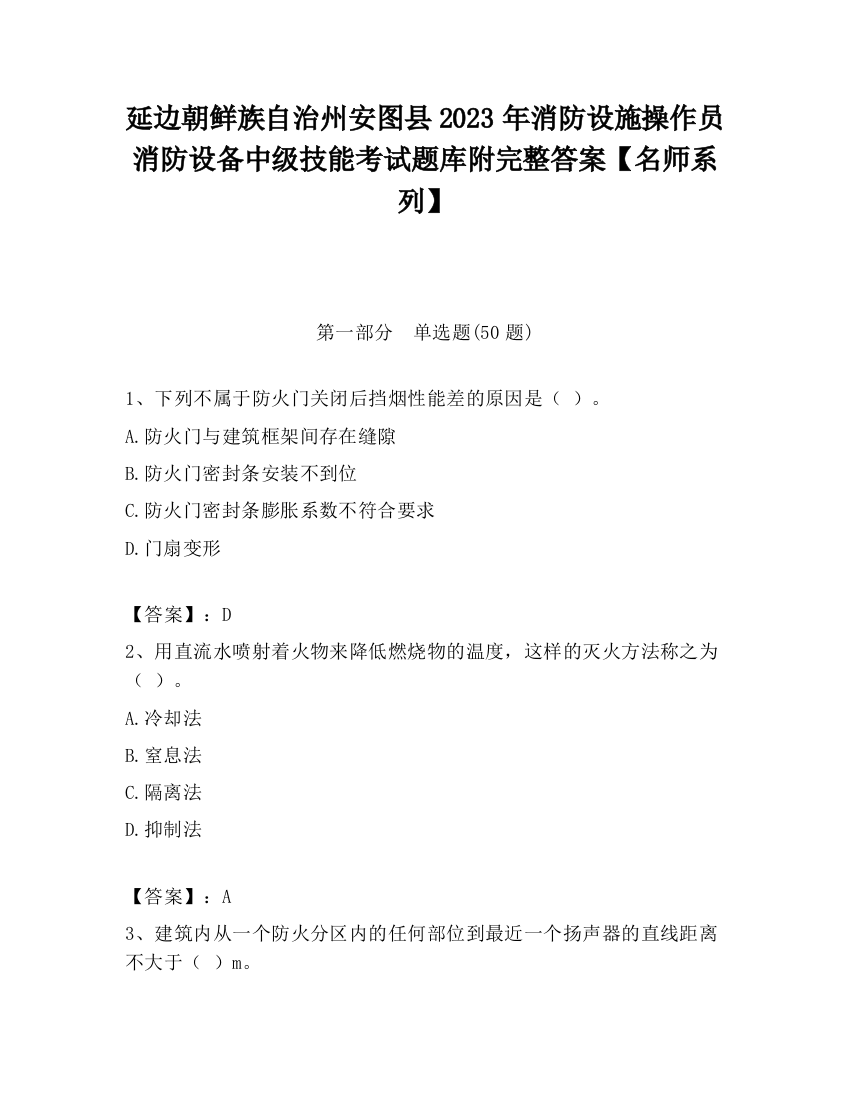 延边朝鲜族自治州安图县2023年消防设施操作员消防设备中级技能考试题库附完整答案【名师系列】

第一部分　单选题(50题)

1、下列不属于防火门关闭后挡烟性能差的原因是（ ）。

A.防火门与建筑框架间存在缝隙

B.防火门密封条安装不到位

C.防火门密封条膨胀系数不符合要求

D.门扇变形

【答案】：D

2、用直流水喷射着火物来降低燃烧物的温度，这样的灭火方法称之为（ ）。

A.冷却法

B.窒息法

C.隔离法

D.抑制法

【答案】：A

3、建筑内从一个防火分区内的任何部位到最近一个扬声器的直线距离不大于（ ）m。